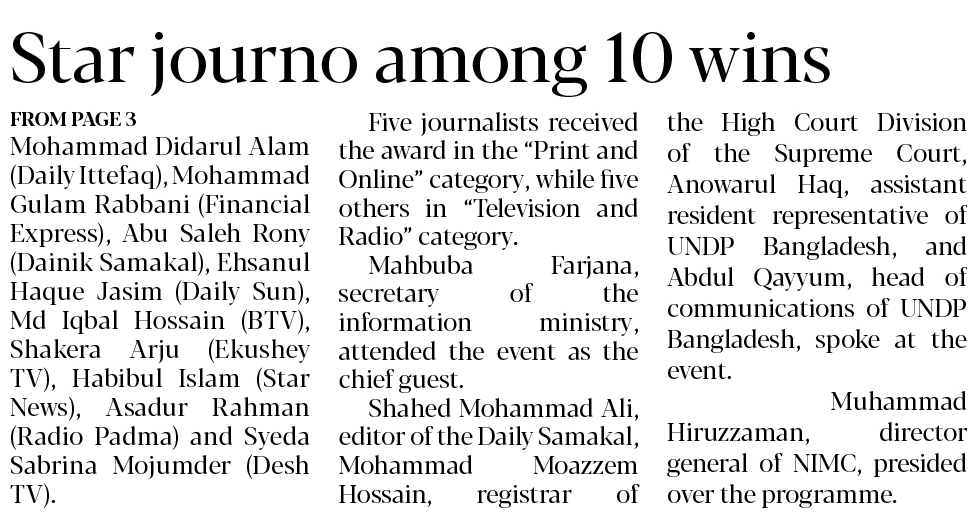 Star journo among 10 wins

FROM PAGE 3

Mohammad Didarul Alam (Daily Ittefaq), Mohammad Gulam Rabbani (Financial Express), Abu Saleh Rony (Dainik Samakal), Ehsanul Haque Jasim (Daily Sun), Md Iqbal Hossain (BTV), Shakera Arju (Ekushey TV), Habibul Islam (Star News), Asadur Rahman (Radio Padma) and Syeda Sabrina Mojumder (Desh TV).

Five journalists received the award in the "Print and Online" category, while five others in "Television and Radio" category.

Mahbuba Farjana, secretary of the information ministry, attended the event as the chief guest.

Shahed Mohammad Ali, editor of the Daily Samakal, Mohammad Moazzem Hossain, registrar of the High Court Division of the Supreme Court, Anowarul Haq, assistant resident representative of UNDP Bangladesh, and Abdul Qayyum, head of communications of UNDP Bangladesh, spoke at the event.

Muhammad Hiruzzaman, director general of NIMC, presided over the programme.